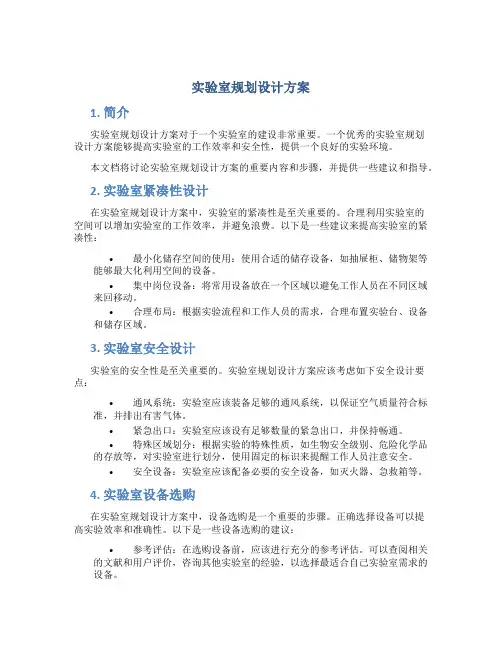 实验室规划设计方案

1. 简介

实验室规划设计方案对于一个实验室的建设非常重要。一个优秀的实验室规划设计方案能够提高实验室的工作效率和安全性，提供一个良好的实验环境。

本文档将讨论实验室规划设计方案的重要内容和步骤，并提供一些建议和指导。

2. 实验室紧凑性设计

在实验室规划设计方案中，实验室的紧凑性是至关重要的。合理利用实验室的空间可以增加实验室的工作效率，并避免浪费。以下是一些建议来提高实验室的紧凑性：

• 最小化储存空间的使用：使用合适的储存设备，如抽屉柜、储物架等能够最大化利用空间的设备。
• 集中岗位设备：将常用设备放在一个区域以避免工作人员在不同区域来回移动。
• 合理布局：根据实验流程和工作人员的需求，合理布置实验台、设备和储存区域。

3. 实验室安全设计

实验室的安全性是至关重要的。实验室规划设计方案应该考虑如下安全设计要点：

• 通风系统：实验室应该装备足够的通风系统，以保证空气质量符合标准，并排出有害气体。
• 紧急出口：实验室应该设有足够数量的紧急出口，并保持畅通。
• 特殊区域划分：根据实验的特殊性质，如生物安全级别、危险化学品的存放等，对实验室进行划分，使用固定的标识来提醒工作人员注意安全。
• 安全设备：实验室应该配备必要的安全设备，如灭火器、急救箱等。

4. 实验室设备选购

在实验室规划设计方案中，设备选购是一个重要的步骤。正确选择设备可以提高实验效率和准确性。以下是一些设备选购的建议：

• 参考评估：在选购设备前，应该进行充分的参考评估。可以查阅相关的文献和用户评价，咨询其他实验室的经验，以选择最适合自己实验室需求的设备。